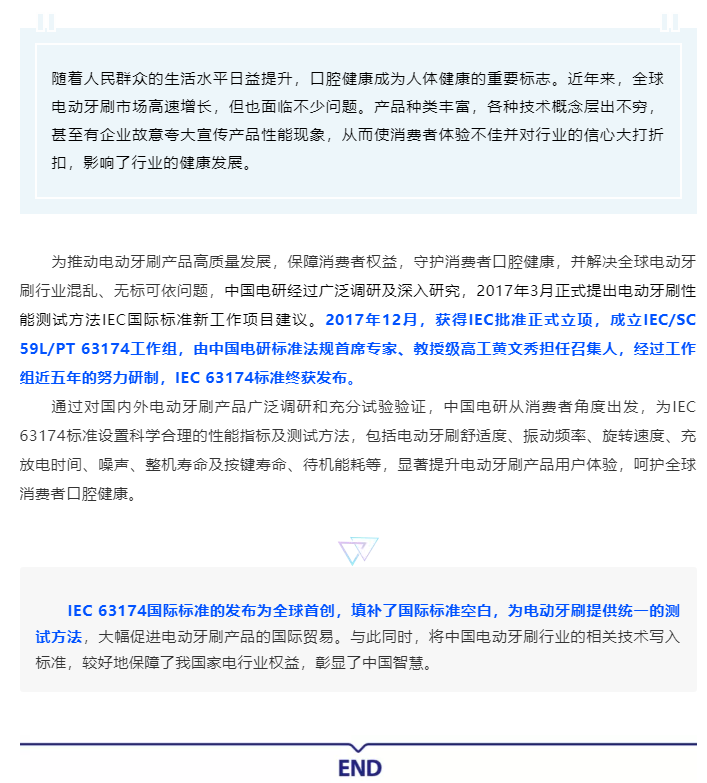 随着人民群众的生活水平日益提升，口腔健康成为人体健康的重要标志。近年来，全球电动牙刷市场高速增长，但也面临不少问题。产品种类丰富，各种技术概念层出不穷，甚至有企业故意夸大宣传产品性能现象，从而使消费者体验不佳并对行业的信心大打折扣，影响了行业的健康发展。

为推动电动牙刷产品高质量发展，保障消费者权益，守护消费者口腔健康，并解决全球电动牙刷行业混乱、无标可依问题，中国电研经过广泛调研及深入研究，2017年3月正式提出电动牙刷性能测试方法IEC国际标准新工作项目建议。2017年12月，获得IEC批准正式立项，成立IEC/SC 59L/PT 63174工作组，由中国电研标准法规首席专家、教授级高工黄文秀担任召集人，经过工作组近五年的努力研制，IEC 63174标准终获发布。

通过对国内外电动牙刷产品广泛调研和充分试验验证，中国电研从消费者角度出发，为IEC 63174标准设置科学合理的性能指标及测试方法，包括电动牙刷舒适度、振动频率、旋转速度、充放电时间、噪声、整机寿命及按键寿命、待机能耗等，显著提升电动牙刷产品用户体验，呵护全球消费者口腔健康。

IEC 63174国际标准的发布为全球首创，填补了国际标准空白，为电动牙刷提供统一的测试方法，大幅促进电动牙刷产品的国际贸易。与此同时，将中国电动牙刷行业的相关技术写入标准，较好地保障了我国家电行业权益，彰显了中国智慧。

END